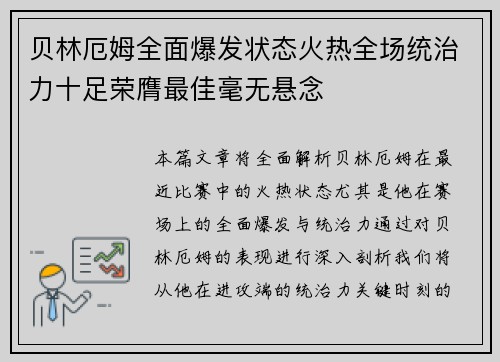 贝林厄姆全面爆发状态火热全场统治力十足荣膺最佳毫无悬念

本篇文章将全面解析贝林厄姆在最近比赛中的火热状态尤其是他在赛场上的全面爆发与统治力通过对贝林厄姆的表现进行深入剖析我们将从他在进攻端的统治力关键时刻的